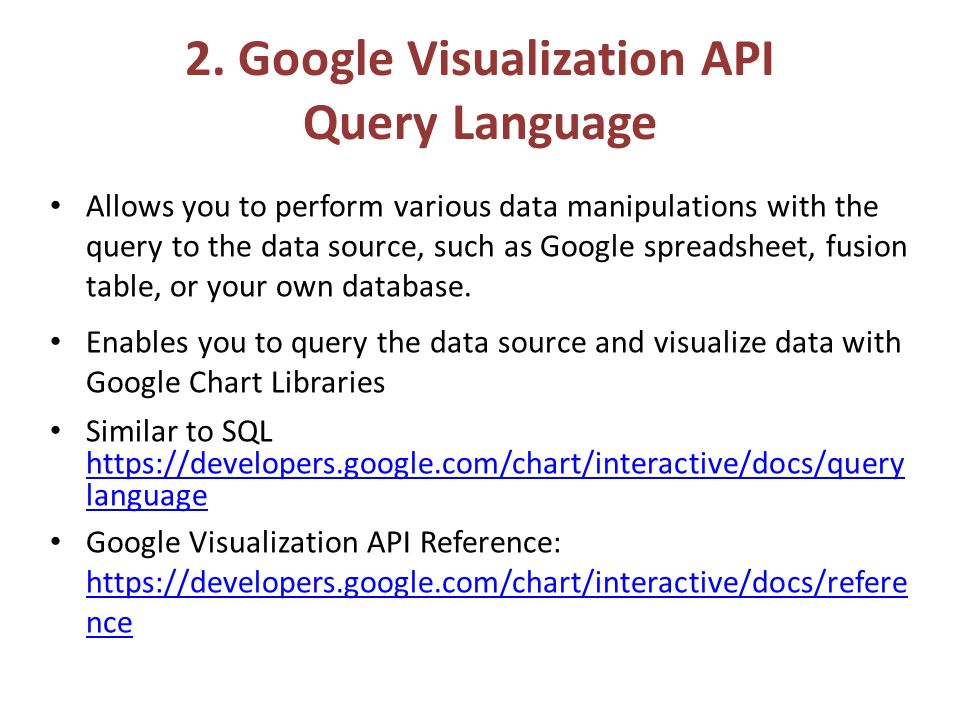 2. Google Visualization API Query Language

• Allows you to perform various data manipulations with the query to the data source, such as Google spreadsheet, fusion table, or your own database.

• Enables you to query the data source and visualize data with Google Chart Libraries

• Similar to SQL https://developers.google.com/chart/interactive/docs/querylanguage

• Google Visualization API Reference: https://developers.google.com/chart/interactive/docs/reference